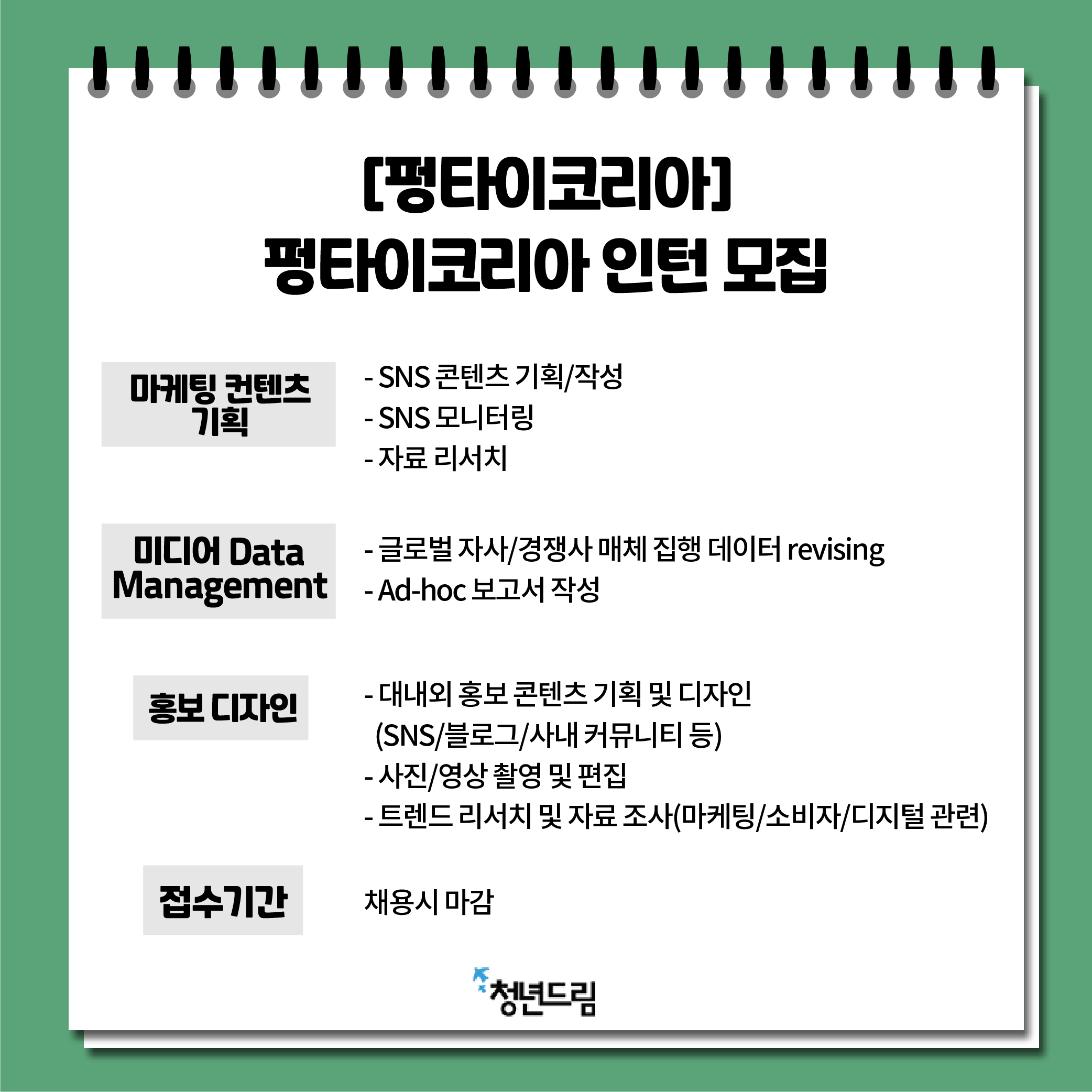 [펑타이코리아]
펑타이코리아 인턴 모집

마케팅 컨텐츠
기획

- SNS 콘텐츠 기획/작성
- SNS 모니터링
- 자료 리서치

미디어 Data
Management

- 글로벌 자사/경쟁사 매체 집행 데이터 revising
- Ad-hoc 보고서 작성

홍보 디자인

- 대내외 홍보 콘텐츠 기획 및 디자인
(SNS/블로그/사내 커뮤니티 등)
- 사진/영상 촬영 및 편집
- 트렌드 리서치 및 자료 조사(마케팅/소비자/디지털 관련)

접수기간

채용시 마감

청년드림